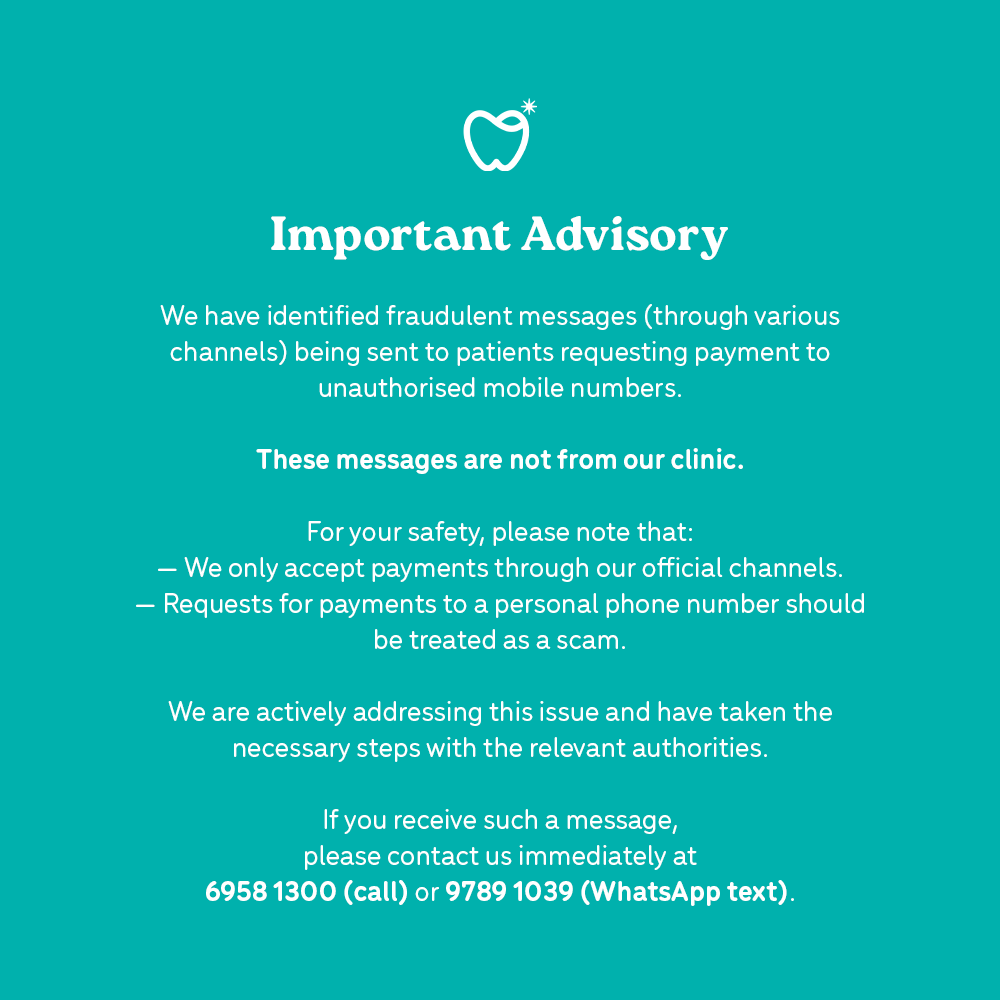 Important Advisory

We have identified fraudulent messages (through various channels) being sent to patients requesting payment to unauthorised mobile numbers.

These messages are not from our clinic.

For your safety, please note that:
— We only accept payments through our official channels.
— Requests for payments to a personal phone number should be treated as a scam.

We are actively addressing this issue and have taken the necessary steps with the relevant authorities.

If you receive such a message,
please contact us immediately at
6958 1300 (call) or 9789 1039 (WhatsApp text).